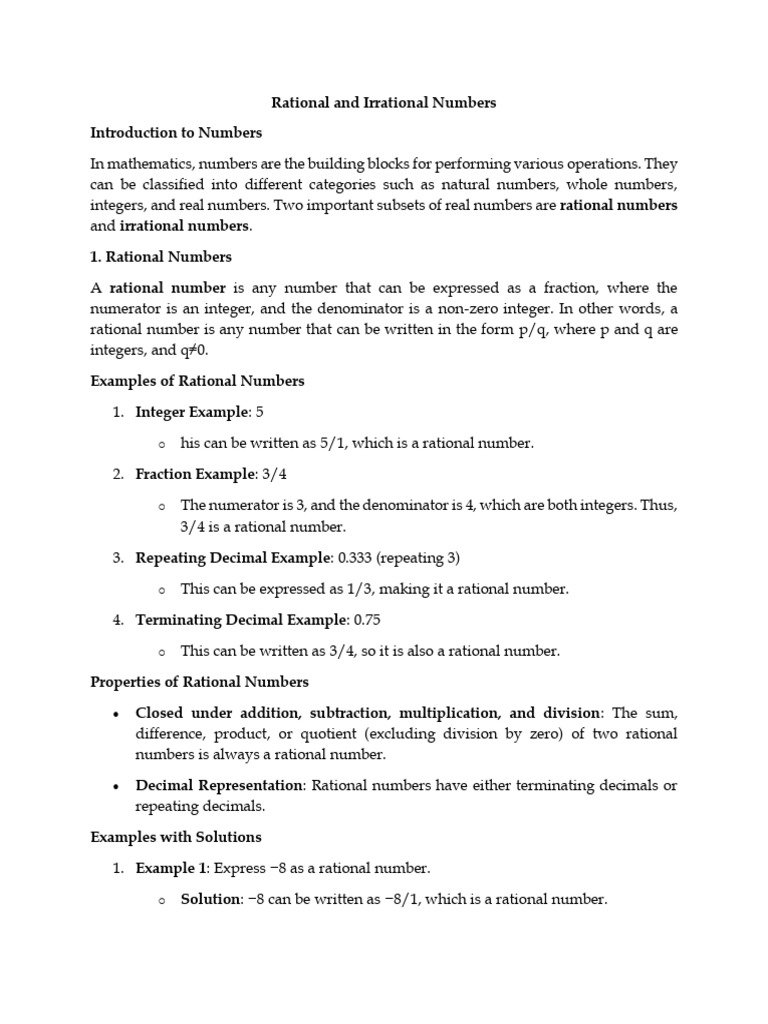 Rational and Irrational Numbers

Introduction to Numbers

In mathematics, numbers are the building blocks for performing various operations. They can be classified into different categories such as natural numbers, whole numbers, integers, and real numbers. Two important subsets of real numbers are rational numbers and irrational numbers.

1. Rational Numbers

A rational number is any number that can be expressed as a fraction, where the numerator is an integer, and the denominator is a non-zero integer. In other words, a rational number is any number that can be written in the form p/q, where p and q are integers, and q≠0.

Examples of Rational Numbers

1. Integer Example: 5

   o his can be written as 5/1, which is a rational number.

2. Fraction Example: 3/4

   o The numerator is 3, and the denominator is 4, which are both integers. Thus, 3/4 is a rational number.

3. Repeating Decimal Example: 0.333 (repeating 3)

   o This can be expressed as 1/3, making it a rational number.

4. Terminating Decimal Example: 0.75

   o This can be written as 3/4, so it is also a rational number.

Properties of Rational Numbers

• Closed under addition, subtraction, multiplication, and division: The sum, difference, product, or quotient (excluding division by zero) of two rational numbers is always a rational number.

• Decimal Representation: Rational numbers have either terminating decimals or repeating decimals.

Examples with Solutions

1. Example 1: Express −8 as a rational number.

   o Solution: −8 can be written as −8/1, which is a rational number.